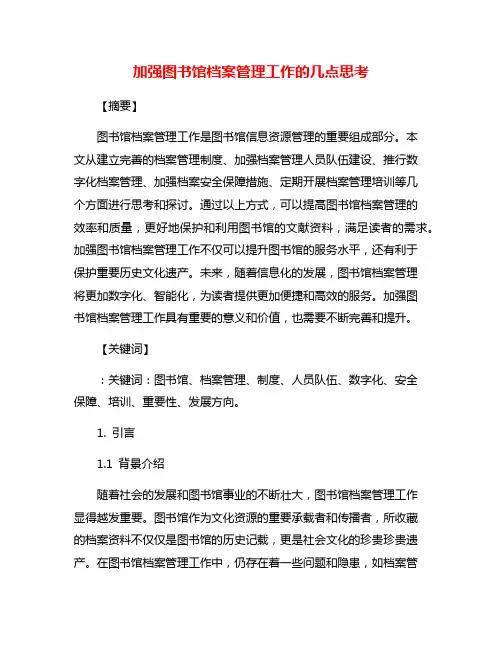 加强图书馆档案管理工作的几点思考

【摘要】

图书馆档案管理工作是图书馆信息资源管理的重要组成部分。本文从建立完善的档案管理制度、加强档案管理人员队伍建设、推行数字化档案管理、加强档案安全保障措施、定期开展档案管理培训等几个方面进行思考和探讨。通过以上方式，可以提高图书馆档案管理的效率和质量，更好地保护和利用图书馆的文献资料，满足读者的需求。加强图书馆档案管理工作不仅可以提升图书馆的服务水平，还有利于保护重要历史文化遗产。未来，随着信息化的发展，图书馆档案管理将更加数字化、智能化，为读者提供更加便捷和高效的服务。加强图书馆档案管理工作具有重要的意义和价值，也需要不断完善和提升。

【关键词】

：关键词：图书馆、档案管理、制度、人员队伍、数字化、安全保障、培训、重要性、发展方向。

1. 引言

1.1 背景介绍

随着社会的发展和图书馆事业的不断壮大，图书馆档案管理工作显得越发重要。图书馆作为文化资源的重要承载者和传播者，所收藏的档案资料不仅仅是图书馆的历史记载，更是社会文化的珍贵珍贵遗产。在图书馆档案管理工作中，仍存在着一些问题和隐患，如档案管